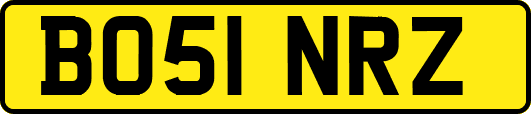 BO51 NRZ